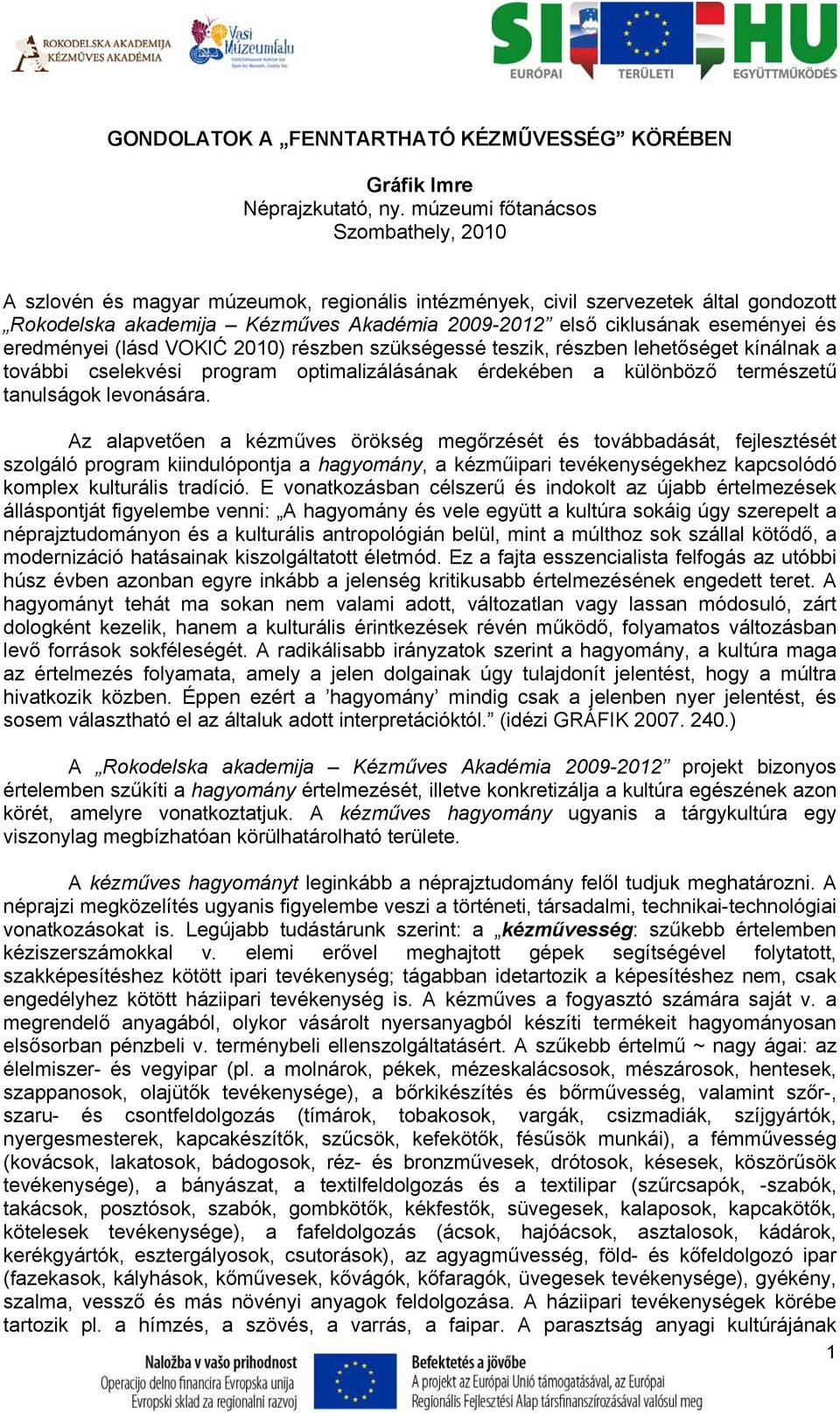 ROKODELSKA AKADEMIJA KÉZMŰVES AKADÉMIA

Vasi Múzeumfalu

SI HU
EURÓPAI TERÜLETI EGYÜTTMŰKÖDÉS

GONDOLATOK A „FENNTARTHATÓ KÉZMŰVESSÉG” KÖRÉBEN

Gráfik Imre
Néprajzkutató, ny. múzeumi főtanácsos
Szombathely, 2010

A szlovén és magyar múzeumok, regionális intézmények, civil szervezetek által gondozott „Rokodelska akademija – Kézműves Akadémia 2009-2012” első ciklusának eseményei és eredményei (lásd VOKIĆ 2010) részben szükségessé teszik, részben lehetőséget kínálnak a további cselekvési program optimalizálásának érdekében a különböző természetű tanulságok levonására.

Az alapvetően a kézműves örökség megőrzését és továbbadását, fejlesztését szolgáló program kiindulópontja a hagyomány, a kézműipari tevékenységekhez kapcsolódó komplex kulturális tradíció. E vonatkozásban célszerű és indokolt az újabb értelmezések álláspontját figyelembe venni: „A hagyomány és vele együtt a kultúra sokáig úgy szerepelt a néprajztudományon és a kulturális antropológián belül, mint a múlthoz sok szállal kötődő, a modernizáció hatásainak kiszolgáltatott életmód. Ez a fajta esszencialista felfogás az utóbbi húsz évben azonban egyre inkább a jelenség kritikusabb értelmezésének engedett teret. A hagyományt tehát ma sokan nem valami adott, változatlan vagy lassan módosuló, zárt dologként kezelik, hanem a kulturális érintkezések révén működő, folyamatos változásban levő források sokféleségét. A radikálisabb irányzatok szerint a hagyomány, a kultúra maga az értelmezés folyamata, amely a jelen dolgainak úgy tulajdonít jelentést, hogy a múltra hivatkozik közben. Éppen ezért a ’hagyomány’ mindig csak a jelenben nyer jelentést, és sosem választható el az általuk adott interpretációktól.” (idézi GRÁFIK 2007. 240.)

A „Rokodelska akademija – Kézműves Akadémia 2009-2012” projekt bizonyos értelemben szűkíti a hagyomány értelmezését, illetve konkretizálja a kultúra egészének azon körét, amelyre vonatkoztatjuk. A kézműves hagyomány ugyanis a tárgykultúra egy viszonylag megbízhatóan körülhatárolható területe.

A kézműves hagyományt leginkább a néprajztudomány felől tudjuk meghatározni. A néprajzi megközelítés ugyanis figyelembe veszi a történeti, társadalmi, technikai-technológiai vonatkozásokat is. Legújabb tudástárunk szerint: a „kézművesség: szűkebb értelemben kéziszerszámokkal v. elemi erővel meghajtott gépek segítségével folytatott, szakképesítéshez kötött ipari tevékenység; tágabban idetartozik a képesítéshez nem, csak engedélyhez kötött háziipari tevékenység is. A kézműves a fogyasztó számára saját v. a megrendelő anyagából, olykor vásárolt nyersanyagból készíti termékeit hagyományosan elsősorban pénzbeli v. terménybeli ellenszolgáltatásért. A szűkebb értelmű ~ nagy ágai: az élelmiszer- és vegyipar (pl. a molnárok, pékek, mézeskalácsosok, mészárosok, hentesek, szappanosok, olajütők tevékenysége), a bőrkikészítés és bőrművesség, valamint szőr-, szaru- és csontfeldolgozás (tímárok, tobakosok, vargák, csizmadiák, szíjgyártók, nyergesmesterek, kapcakészítők, szűcsök, kefekötők, fésűsök munkái), a fémművesség (kovácsok, lakatosok, bádogosok, réz- és bronzművesek, drótosok, késesek, köszörűsök tevékenysége), a bányászat, a textilfeldolgozás és a textilipar (szűrcsapók, -szabók, takácsok, posztósok, szabók, gombkötők, kékfestők, süvegesek, kalaposok, kapcakötők, kötelesek tevékenysége), a fafeldolgozás (ácsok, hajóácsok, asztalosok, kádárok, kerékgyártók, esztergályosok, csutorások), az agyagművesség, föld- és kőfeldolgozó ipar (fazekasok, kályhások, kőművesek, kővágók, kőfaragók, üvegesek tevékenysége), gyékény, szalma, vessző és más növényi anyagok feldolgozása. A háziipari tevékenységek körébe tartozik pl. a hímzés, a szövés, a varrás, a faipar. A parasztság anyagi kultúrájának

1

Naložba v vašo prihodnost
Operacijo delno financira Evropska unija
Evropski sklad za regionalni razvoj

Befektetés a jövőbe
A projekt az Európai Unió támogatásával, az Európai Regionális Fejlesztési Alap társfinanszírozásával valósul meg